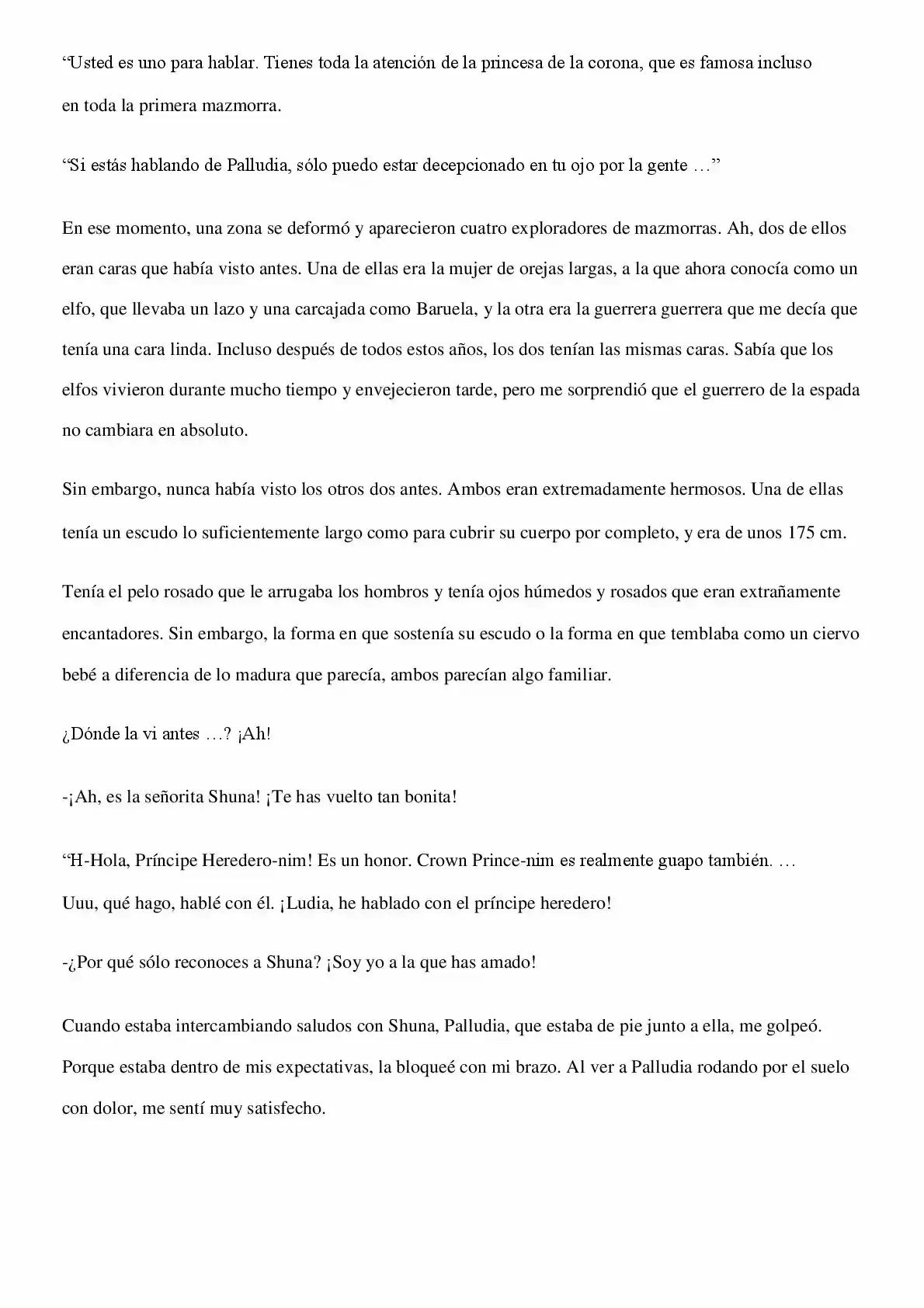 “Usted es uno para hablar. Tienes toda la atención de la princesa de la corona, que es famosa incluso en toda la primera mazmorra.

“Si estás hablando de Palludia, sólo puedo estar decepcionado en tu ojo por la gente …”

En ese momento, una zona se deformó y aparecieron cuatro exploradores de mazmorras. Ah, dos de ellos eran caras que había visto antes. Una de ellas era la mujer de orejas largas, a la que ahora conocía como un elfo, que llevaba un lazo y una carcajada como Baruela, y la otra era la guerrera guerrera que me decía que tenía una cara linda. Incluso después de todos estos años, los dos tenían las mismas caras. Sabía que los elfos vivieron durante mucho tiempo y envejecieron tarde, pero me sorprendió que el guerrero de la espada no cambiara en absoluto.

Sin embargo, nunca había visto los otros dos antes. Ambos eran extremadamente hermosos. Una de ellas tenía un escudo lo suficientemente largo como para cubrir su cuerpo por completo, y era de unos 175 cm.

Tenía el pelo rosado que le arrugaba los hombros y tenía ojos húmedos y rosados que eran extrañamente encantadores. Sin embargo, la forma en que sostenía su escudo o la forma en que temblaba como un ciervo bebé a diferencia de lo madura que parecía, ambos parecían algo familiar.

¿Dónde la vi antes …? ¡Ah!

-¡Ah, es la señorita Shuna! ¡Te has vuelto tan bonita!

“H-Hola, Príncipe Heredero-nim! Es un honor. Crown Prince-nim es realmente guapo también. … Uuu, qué hago, hablé con él. ¡Ludia, he hablado con el príncipe heredero!

-¿Por qué sólo reconoces a Shuna? ¡Soy yo a la que has amado!

Cuando estaba intercambiando saludos con Shuna, Palludia, que estaba de pie junto a ella, me golpeó. Porque estaba dentro de mis expectativas, la bloqueé con mi brazo. Al ver a Palludia rodando por el suelo con dolor, me sentí muy satisfecho.